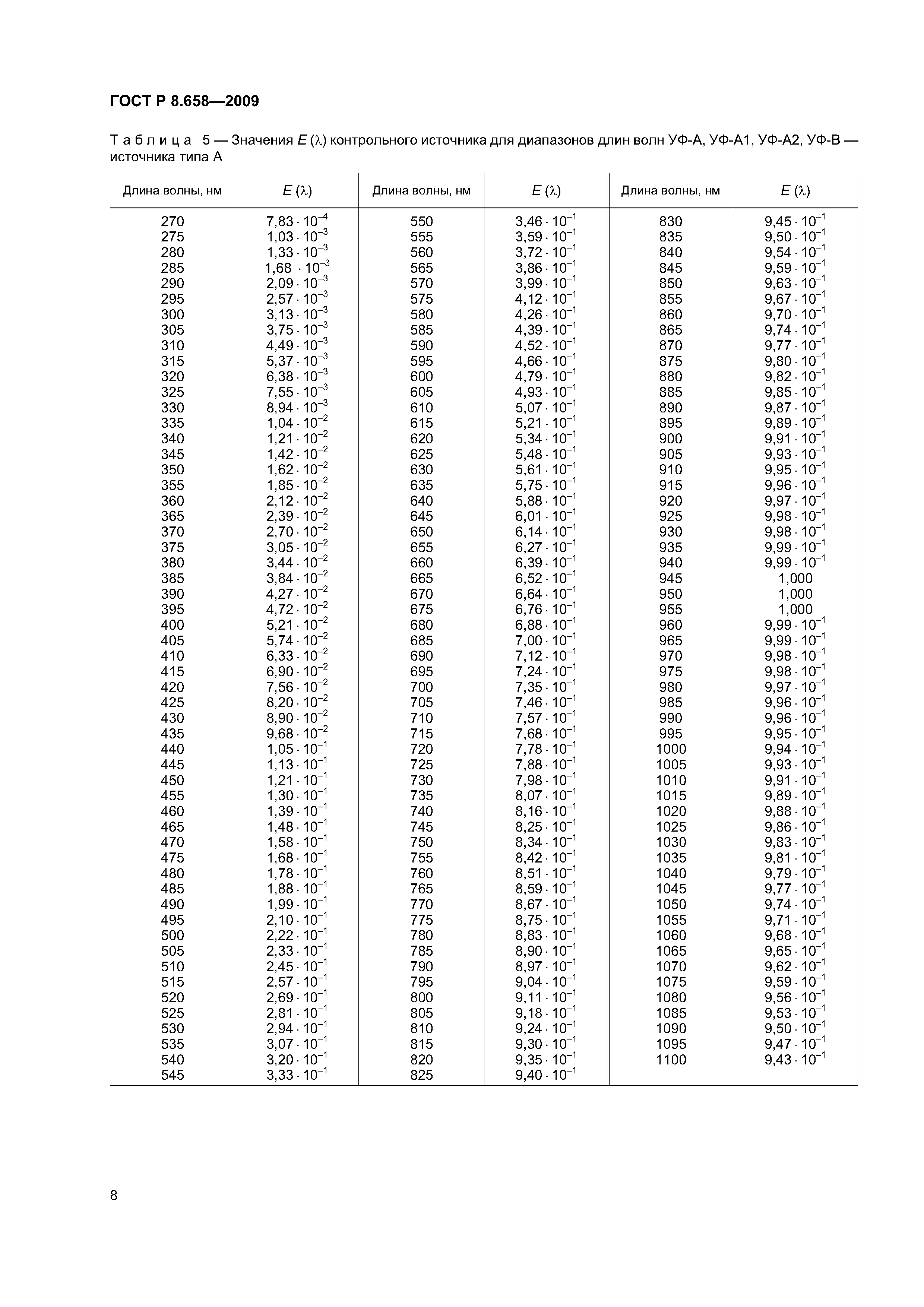 ГОСТ Р 8.658—2009

Таблица 5 — Значения $E(\lambda)$ контрольного источника для диапазонов длин волн УФ-А, УФ-А1, УФ-А2, УФ-В — источника типа А

| Длина волны, нм | $E(\lambda)$ | Длина волны, нм | $E(\lambda)$ | Длина волны, нм | $E(\lambda)$ |
|---|---|---|---|---|---|
| 270 | $7,83 \cdot 10^{-4}$ | 550 | $3,46 \cdot 10^{-1}$ | 830 | $9,45 \cdot 10^{-1}$ |
| 275 | $1,03 \cdot 10^{-3}$ | 555 | $3,59 \cdot 10^{-1}$ | 835 | $9,50 \cdot 10^{-1}$ |
| 280 | $1,33 \cdot 10^{-3}$ | 560 | $3,72 \cdot 10^{-1}$ | 840 | $9,54 \cdot 10^{-1}$ |
| 285 | $1,68 \cdot 10^{-3}$ | 565 | $3,86 \cdot 10^{-1}$ | 845 | $9,59 \cdot 10^{-1}$ |
| 290 | $2,09 \cdot 10^{-3}$ | 570 | $3,99 \cdot 10^{-1}$ | 850 | $9,63 \cdot 10^{-1}$ |
| 295 | $2,57 \cdot 10^{-3}$ | 575 | $4,12 \cdot 10^{-1}$ | 855 | $9,67 \cdot 10^{-1}$ |
| 300 | $3,13 \cdot 10^{-3}$ | 580 | $4,26 \cdot 10^{-1}$ | 860 | $9,70 \cdot 10^{-1}$ |
| 305 | $3,75 \cdot 10^{-3}$ | 585 | $4,39 \cdot 10^{-1}$ | 865 | $9,74 \cdot 10^{-1}$ |
| 310 | $4,49 \cdot 10^{-3}$ | 590 | $4,52 \cdot 10^{-1}$ | 870 | $9,77 \cdot 10^{-1}$ |
| 315 | $5,37 \cdot 10^{-3}$ | 595 | $4,66 \cdot 10^{-1}$ | 875 | $9,80 \cdot 10^{-1}$ |
| 320 | $6,38 \cdot 10^{-3}$ | 600 | $4,79 \cdot 10^{-1}$ | 880 | $9,82 \cdot 10^{-1}$ |
| 325 | $7,55 \cdot 10^{-3}$ | 605 | $4,93 \cdot 10^{-1}$ | 885 | $9,85 \cdot 10^{-1}$ |
| 330 | $8,94 \cdot 10^{-3}$ | 610 | $5,07 \cdot 10^{-1}$ | 890 | $9,87 \cdot 10^{-1}$ |
| 335 | $1,04 \cdot 10^{-2}$ | 615 | $5,21 \cdot 10^{-1}$ | 895 | $9,89 \cdot 10^{-1}$ |
| 340 | $1,21 \cdot 10^{-2}$ | 620 | $5,34 \cdot 10^{-1}$ | 900 | $9,91 \cdot 10^{-1}$ |
| 345 | $1,42 \cdot 10^{-2}$ | 625 | $5,48 \cdot 10^{-1}$ | 905 | $9,93 \cdot 10^{-1}$ |
| 350 | $1,62 \cdot 10^{-2}$ | 630 | $5,61 \cdot 10^{-1}$ | 910 | $9,95 \cdot 10^{-1}$ |
| 355 | $1,85 \cdot 10^{-2}$ | 635 | $5,75 \cdot 10^{-1}$ | 915 | $9,96 \cdot 10^{-1}$ |
| 360 | $2,12 \cdot 10^{-2}$ | 640 | $5,88 \cdot 10^{-1}$ | 920 | $9,97 \cdot 10^{-1}$ |
| 365 | $2,39 \cdot 10^{-2}$ | 645 | $6,01 \cdot 10^{-1}$ | 925 | $9,98 \cdot 10^{-1}$ |
| 370 | $2,70 \cdot 10^{-2}$ | 650 | $6,14 \cdot 10^{-1}$ | 930 | $9,98 \cdot 10^{-1}$ |
| 375 | $3,05 \cdot 10^{-2}$ | 655 | $6,27 \cdot 10^{-1}$ | 935 | $9,99 \cdot 10^{-1}$ |
| 380 | $3,44 \cdot 10^{-2}$ | 660 | $6,39 \cdot 10^{-1}$ | 940 | $9,99 \cdot 10^{-1}$ |
| 385 | $3,84 \cdot 10^{-2}$ | 665 | $6,52 \cdot 10^{-1}$ | 945 | 1,000 |
| 390 | $4,27 \cdot 10^{-2}$ | 670 | $6,64 \cdot 10^{-1}$ | 950 | 1,000 |
| 395 | $4,72 \cdot 10^{-2}$ | 675 | $6,76 \cdot 10^{-1}$ | 955 | 1,000 |
| 400 | $5,21 \cdot 10^{-2}$ | 680 | $6,88 \cdot 10^{-1}$ | 960 | $9,99 \cdot 10^{-1}$ |
| 405 | $5,74 \cdot 10^{-2}$ | 685 | $7,00 \cdot 10^{-1}$ | 965 | $9,99 \cdot 10^{-1}$ |
| 410 | $6,33 \cdot 10^{-2}$ | 690 | $7,12 \cdot 10^{-1}$ | 970 | $9,98 \cdot 10^{-1}$ |
| 415 | $6,90 \cdot 10^{-2}$ | 695 | $7,24 \cdot 10^{-1}$ | 975 | $9,98 \cdot 10^{-1}$ |
| 420 | $7,56 \cdot 10^{-2}$ | 700 | $7,35 \cdot 10^{-1}$ | 980 | $9,97 \cdot 10^{-1}$ |
| 425 | $8,20 \cdot 10^{-2}$ | 705 | $7,46 \cdot 10^{-1}$ | 985 | $9,96 \cdot 10^{-1}$ |
| 430 | $8,90 \cdot 10^{-2}$ | 710 | $7,57 \cdot 10^{-1}$ | 990 | $9,96 \cdot 10^{-1}$ |
| 435 | $9,68 \cdot 10^{-2}$ | 715 | $7,68 \cdot 10^{-1}$ | 995 | $9,95 \cdot 10^{-1}$ |
| 440 | $1,05 \cdot 10^{-1}$ | 720 | $7,78 \cdot 10^{-1}$ | 1000 | $9,94 \cdot 10^{-1}$ |
| 445 | $1,13 \cdot 10^{-1}$ | 725 | $7,88 \cdot 10^{-1}$ | 1005 | $9,93 \cdot 10^{-1}$ |
| 450 | $1,21 \cdot 10^{-1}$ | 730 | $7,98 \cdot 10^{-1}$ | 1010 | $9,91 \cdot 10^{-1}$ |
| 455 | $1,30 \cdot 10^{-1}$ | 735 | $8,07 \cdot 10^{-1}$ | 1015 | $9,89 \cdot 10^{-1}$ |
| 460 | $1,39 \cdot 10^{-1}$ | 740 | $8,16 \cdot 10^{-1}$ | 1020 | $9,88 \cdot 10^{-1}$ |
| 465 | $1,48 \cdot 10^{-1}$ | 745 | $8,25 \cdot 10^{-1}$ | 1025 | $9,86 \cdot 10^{-1}$ |
| 470 | $1,58 \cdot 10^{-1}$ | 750 | $8,34 \cdot 10^{-1}$ | 1030 | $9,83 \cdot 10^{-1}$ |
| 475 | $1,68 \cdot 10^{-1}$ | 755 | $8,42 \cdot 10^{-1}$ | 1035 | $9,81 \cdot 10^{-1}$ |
| 480 | $1,78 \cdot 10^{-1}$ | 760 | $8,51 \cdot 10^{-1}$ | 1040 | $9,79 \cdot 10^{-1}$ |
| 485 | $1,88 \cdot 10^{-1}$ | 765 | $8,59 \cdot 10^{-1}$ | 1045 | $9,77 \cdot 10^{-1}$ |
| 490 | $1,99 \cdot 10^{-1}$ | 770 | $8,67 \cdot 10^{-1}$ | 1050 | $9,74 \cdot 10^{-1}$ |
| 495 | $2,10 \cdot 10^{-1}$ | 775 | $8,75 \cdot 10^{-1}$ | 1055 | $9,71 \cdot 10^{-1}$ |
| 500 | $2,22 \cdot 10^{-1}$ | 780 | $8,83 \cdot 10^{-1}$ | 1060 | $9,68 \cdot 10^{-1}$ |
| 505 | $2,33 \cdot 10^{-1}$ | 785 | $8,90 \cdot 10^{-1}$ | 1065 | $9,65 \cdot 10^{-1}$ |
| 510 | $2,45 \cdot 10^{-1}$ | 790 | $8,97 \cdot 10^{-1}$ | 1070 | $9,62 \cdot 10^{-1}$ |
| 515 | $2,57 \cdot 10^{-1}$ | 795 | $9,04 \cdot 10^{-1}$ | 1075 | $9,59 \cdot 10^{-1}$ |
| 520 | $2,69 \cdot 10^{-1}$ | 800 | $9,11 \cdot 10^{-1}$ | 1080 | $9,56 \cdot 10^{-1}$ |
| 525 | $2,81 \cdot 10^{-1}$ | 805 | $9,18 \cdot 10^{-1}$ | 1085 | $9,53 \cdot 10^{-1}$ |
| 530 | $2,94 \cdot 10^{-1}$ | 810 | $9,24 \cdot 10^{-1}$ | 1090 | $9,50 \cdot 10^{-1}$ |
| 535 | $3,07 \cdot 10^{-1}$ | 815 | $9,30 \cdot 10^{-1}$ | 1095 | $9,47 \cdot 10^{-1}$ |
| 540 | $3,20 \cdot 10^{-1}$ | 820 | $9,35 \cdot 10^{-1}$ | 1100 | $9,43 \cdot 10^{-1}$ |
| 545 | $3,33 \cdot 10^{-1}$ | 825 | $9,40 \cdot 10^{-1}$ | | |

8